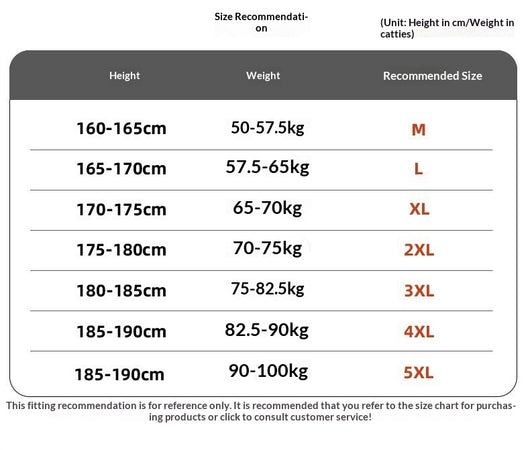 Size Recommendation

(Unit: Height in cm/Weight in catties)

| Height | Weight | Recommended Size |
|---|---|---|
| 160-165cm | 50-57.5kg | M |
| 165-170cm | 57.5-65kg | L |
| 170-175cm | 65-70kg | XL |
| 175-180cm | 70-75kg | 2XL |
| 180-185cm | 75-82.5kg | 3XL |
| 185-190cm | 82.5-90kg | 4XL |
| 185-190cm | 90-100kg | 5XL |

This fitting recommendation is for reference only. It is recommended that you refer to the size chart for purchasing products or click to consult customer service!